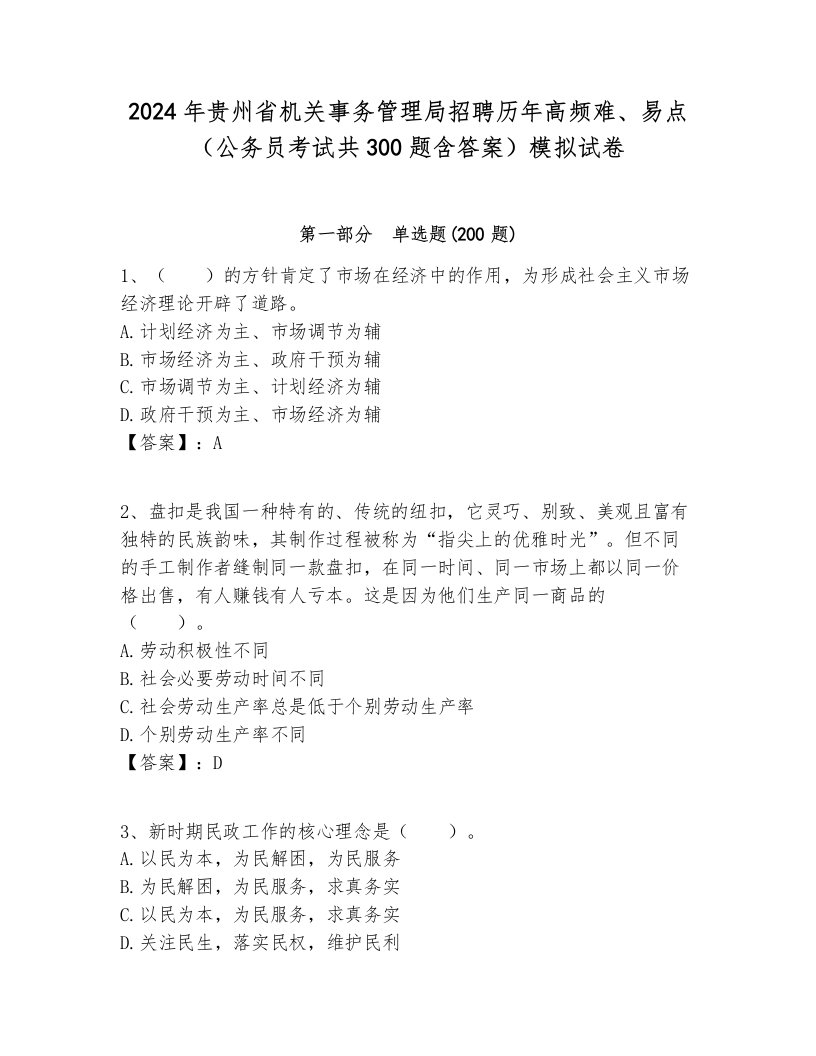 2024年贵州省机关事务管理局招聘历年高频难、易点（公务员考试共300题含答案）模拟试卷

第一部分　单选题(200题)

1、（　　）的方针肯定了市场在经济中的作用，为形成社会主义市场经济理论开辟了道路。
A.计划经济为主、市场调节为辅
B.市场经济为主、政府干预为辅
C.市场调节为主、计划经济为辅
D.政府干预为主、市场经济为辅
【答案】：A

2、盘扣是我国一种特有的、传统的纽扣，它灵巧、别致、美观且富有独特的民族韵味，其制作过程被称为“指尖上的优雅时光”。但不同的手工制作者缝制同一款盘扣，在同一时间、同一市场上都以同一价格出售，有人赚钱有人亏本。这是因为他们生产同一商品的（　　）。
A.劳动积极性不同
B.社会必要劳动时间不同
C.社会劳动生产率总是低于个别劳动生产率
D.个别劳动生产率不同
【答案】：D

3、新时期民政工作的核心理念是（　　）。
A.以民为本，为民解困，为民服务
B.为民解困，为民服务，求真务实
C.以民为本，为民服务，求真务实
D.关注民生，落实民权，维护民利